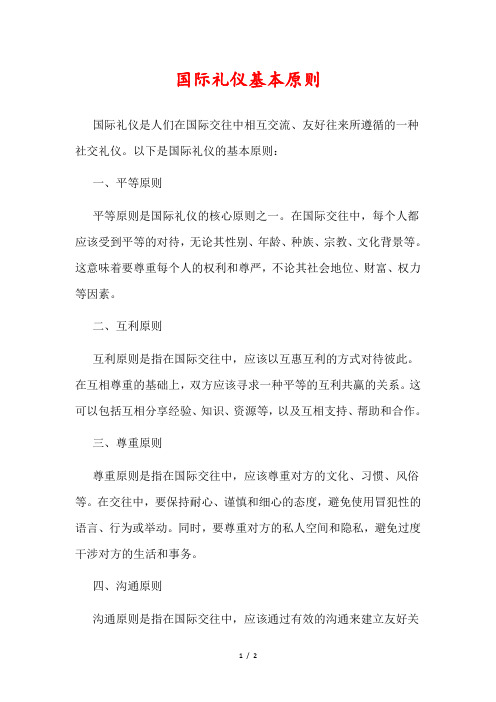 国际礼仪基本原则

国际礼仪是人们在国际交往中相互交流、友好往来所遵循的一种社交礼仪。以下是国际礼仪的基本原则：

一、平等原则

平等原则是国际礼仪的核心原则之一。在国际交往中，每个人都应该受到平等的对待，无论其性别、年龄、种族、宗教、文化背景等。这意味着要尊重每个人的权利和尊严，不论其社会地位、财富、权力等因素。

二、互利原则

互利原则是指在国际交往中，应该以互惠互利的方式对待彼此。在互相尊重的基础上，双方应该寻求一种平等的互利共赢的关系。这可以包括互相分享经验、知识、资源等，以及互相支持、帮助和合作。

三、尊重原则

尊重原则是指在国际交往中，应该尊重对方的文化、习惯、风俗等。在交往中，要保持耐心、谨慎和细心的态度，避免使用冒犯性的语言、行为或举动。同时，要尊重对方的私人空间和隐私，避免过度干涉对方的生活和事务。

四、沟通原则

沟通原则是指在国际交往中，应该通过有效的沟通来建立友好关

1 / 2